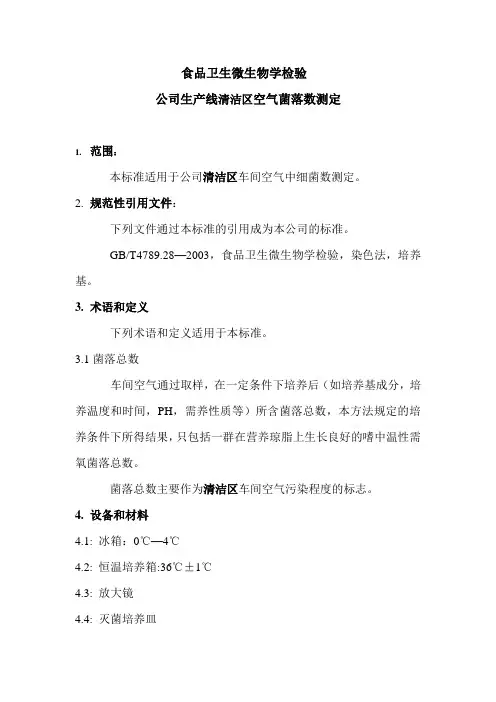 食品卫生微生物学检验

公司生产线清洁区空气菌落数测定

1. 范围：

本标准适用于公司清洁区车间空气中细菌数测定。

2. 规范性引用文件：

下列文件通过本标准的引用成为本公司的标准。

GB/T4789.28—2003，食品卫生微生物学检验，染色法，培养基。

3. 术语和定义

下列术语和定义适用于本标准。

3.1 菌落总数

车间空气通过取样，在一定条件下培养后（如培养基成分，培养温度和时间，PH，需养性质等）所含菌落总数，本方法规定的培养条件下所得结果，只包括一群在营养琼脂上生长良好的嗜中温性需氧菌落总数。

菌落总数主要作为清洁区车间空气污染程度的标志。

4. 设备和材料

4.1: 冰箱：0℃—4℃

4.2: 恒温培养箱:36℃±1℃

4.3: 放大镜

4.4: 灭菌培养皿